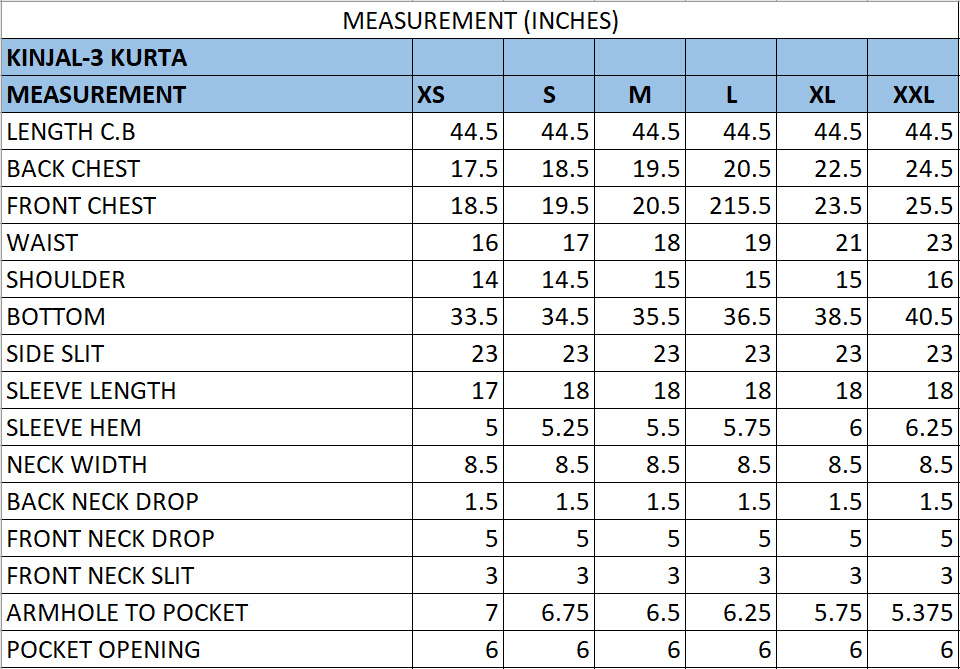 MEASUREMENT (INCHES)

| KINJAL-3 KURTA | | | | | | |
|---|---|---|---|---|---|---|
| MEASUREMENT | XS | S | M | L | XL | XXL |
| LENGTH C.B | 44.5 | 44.5 | 44.5 | 44.5 | 44.5 | 44.5 |
| BACK CHEST | 17.5 | 18.5 | 19.5 | 20.5 | 22.5 | 24.5 |
| FRONT CHEST | 18.5 | 19.5 | 20.5 | 215.5 | 23.5 | 25.5 |
| WAIST | 16 | 17 | 18 | 19 | 21 | 23 |
| SHOULDER | 14 | 14.5 | 15 | 15 | 15 | 16 |
| BOTTOM | 33.5 | 34.5 | 35.5 | 36.5 | 38.5 | 40.5 |
| SIDE SLIT | 23 | 23 | 23 | 23 | 23 | 23 |
| SLEEVE LENGTH | 17 | 18 | 18 | 18 | 18 | 18 |
| SLEEVE HEM | 5 | 5.25 | 5.5 | 5.75 | 6 | 6.25 |
| NECK WIDTH | 8.5 | 8.5 | 8.5 | 8.5 | 8.5 | 8.5 |
| BACK NECK DROP | 1.5 | 1.5 | 1.5 | 1.5 | 1.5 | 1.5 |
| FRONT NECK DROP | 5 | 5 | 5 | 5 | 5 | 5 |
| FRONT NECK SLIT | 3 | 3 | 3 | 3 | 3 | 3 |
| ARMHOLE TO POCKET | 7 | 6.75 | 6.5 | 6.25 | 5.75 | 5.375 |
| POCKET OPENING | 6 | 6 | 6 | 6 | 6 | 6 |